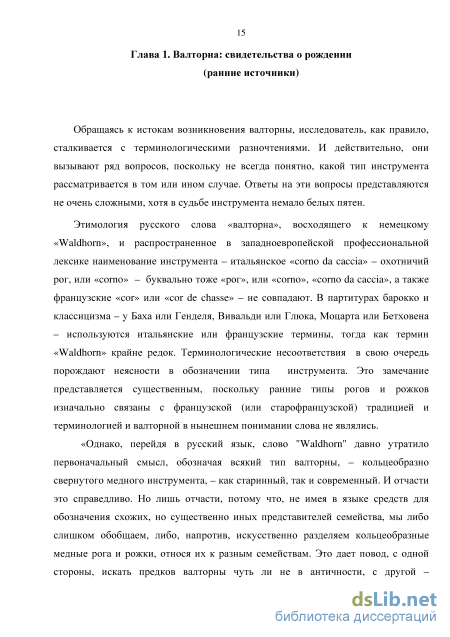 15

Глава 1. Валторна: свидетельства о рождении
(ранние источники)

Обращаясь к истокам возникновения валторны, исследователь, как правило, сталкивается с терминологическими разночтениями. И действительно, они вызывают ряд вопросов, поскольку не всегда понятно, какой тип инструмента рассматривается в том или ином случае. Ответы на эти вопросы представляются не очень сложными, хотя в судьбе инструмента немало белых пятен.

Этимология русского слова «валторна», восходящего к немецкому «Waldhorn», и распространенное в западноевропейской профессиональной лексике наименование инструмента – итальянское «corno da caccia» – охотничий рог, или «corno» – буквально тоже «рог», или «corno», «corno da caccia», а также французские «cor» или «cor de chasse» – не совпадают. В партитурах барокко и классицизма – у Баха или Генделя, Вивальди или Глюка, Моцарта или Бетховена – используются итальянские или французские термины, тогда как термин «Waldhorn» крайне редок. Терминологические несоответствия в свою очередь порождают неясности в обозначении типа инструмента. Это замечание представляется существенным, поскольку ранние типы рогов и рожков изначально связаны с французской (или старофранцузской) традицией и терминологией и валторной в нынешнем понимании слова не являлись.

«Однако, перейдя в русский язык, слово "Waldhorn" давно утратило первоначальный смысл, обозначая всякий тип валторны, – кольцеобразно свернутого медного инструмента, – как старинный, так и современный. И отчасти это справедливо. Но лишь отчасти, потому что, не имея в языке средств для обозначения схожих, но существенно иных представителей семейства, мы либо слишком обобщаем, либо, напротив, искусственно разделяем кольцеобразные медные рога и рожки, относя их к разным семействам. Это дает повод, с одной стороны, искать предков валторны чуть ли не в античности, с другой –

dsLib.net
библиотека диссертаций